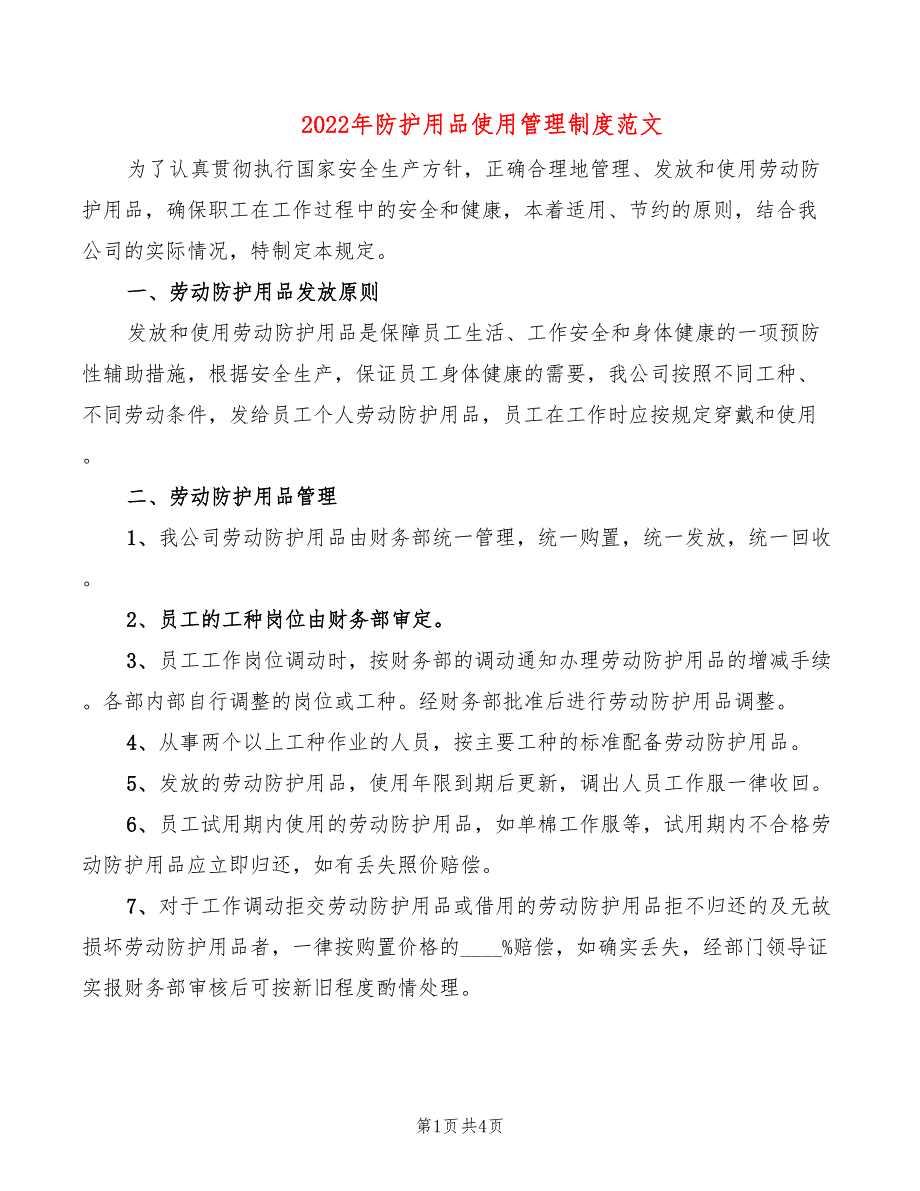 2022年防护用品使用管理制度范文

为了认真贯彻执行国家安全生产方针，正确合理地管理、发放和使用劳动防护用品，确保职工在工作过程中的安全和健康，本着适用、节约的原则，结合我公司的实际情况，特制定本规定。

一、劳动防护用品发放原则

发放和使用劳动防护用品是保障员工生活、工作安全和身体健康的一项预防性辅助措施，根据安全生产，保证员工身体健康的需要，我公司按照不同工种、不同劳动条件，发给员工个人劳动防护用品，员工在工作时应按规定穿戴和使用。

二、劳动防护用品管理

1、我公司劳动防护用品由财务部统一管理，统一购置，统一发放，统一回收。

2、员工的工种岗位由财务部审定。

3、员工工作岗位调动时，按财务部的调动通知办理劳动防护用品的增减手续。各部内部自行调整的岗位或工种。经财务部批准后进行劳动防护用品调整。

4、从事两个以上工种作业的人员，按主要工种的标准配备劳动防护用品。

5、发放的劳动防护用品，使用年限到期后更新，调出人员工作服一律收回。

6、员工试用期内使用的劳动防护用品，如单棉工作服等，试用期内不合格劳动防护用品应立即归还，如有丢失照价赔偿。

7、对于工作调动拒交劳动防护用品或借用的劳动防护用品拒不归还的及无故损坏劳动防护用品者，一律按购置价格的____%赔偿，如确实丢失，经部门领导证实报财务部审核后可按新旧程度酌情处理。

第1页 共4页